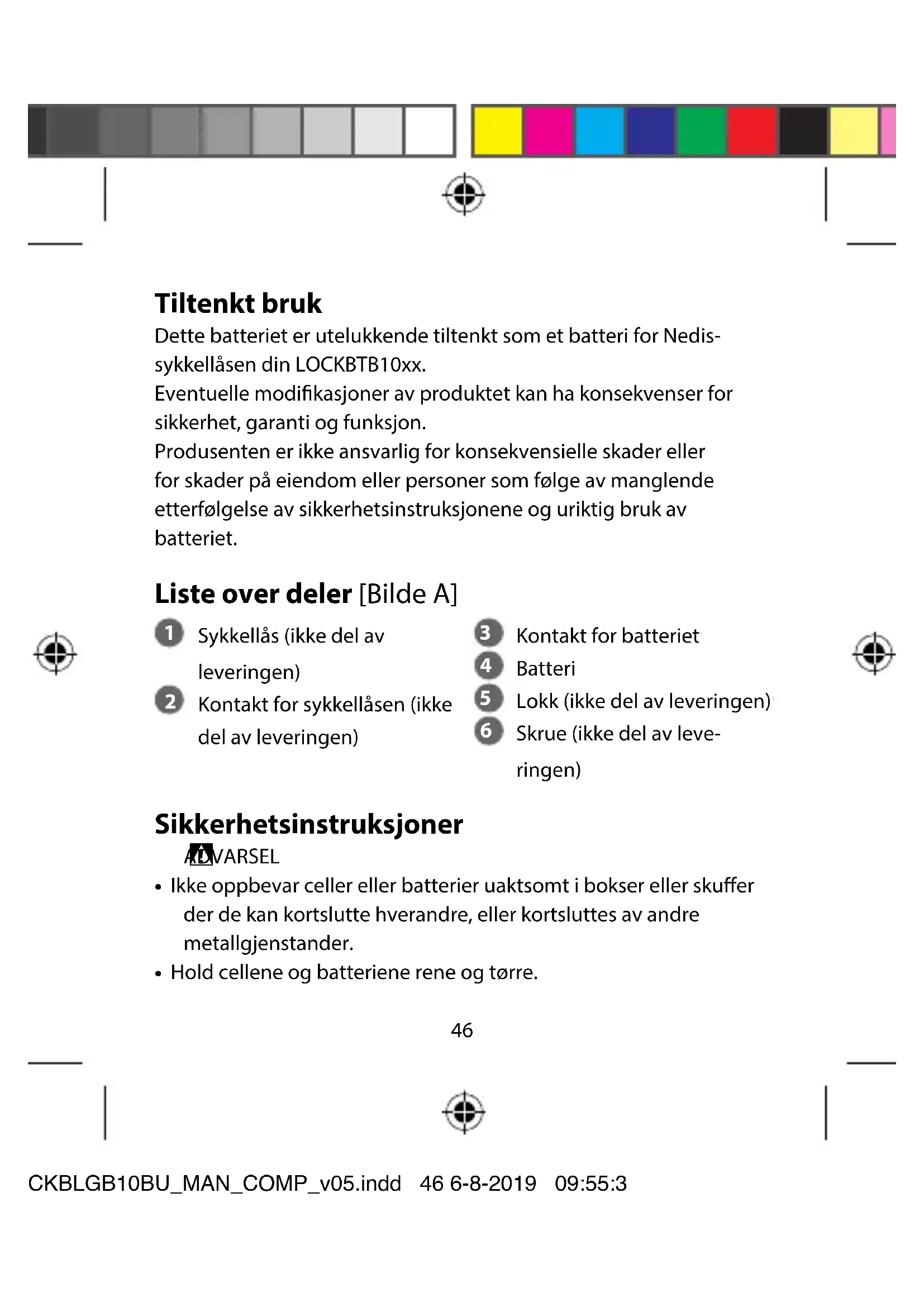 Tiltenkt bruk

Dette batteriet er utelukkende tiltenkt som et batteri for Nedis-sykkellåsen din LOCKBTB10xx.
Eventuelle modifikasjoner av produktet kan ha konsekvenser for sikkerhet, garanti og funksjon.
Produsenten er ikke ansvarlig for konsekvensielle skader eller for skader på eiendom eller personer som følge av manglende etterfølgelse av sikkerhetsinstruksjonene og uriktig bruk av batteriet.

Liste over deler [Bilde A]

1 Sykkellås (ikke del av leveringen)
2 Kontakt for sykkellåsen (ikke del av leveringen)
3 Kontakt for batteriet
4 Batteri
5 Lokk (ikke del av leveringen)
6 Skrue (ikke del av leveringen)

Sikkerhetsinstruksjoner

ADVARSEL
• Ikke oppbevar celler eller batterier uaktsomt i bokser eller skuffer der de kan kortslutte hverandre, eller kortsluttes av andre metallgjenstander.
• Hold cellene og batteriene rene og tørre.

46

CKBLGB10BU_MAN_COMP_v05.indd 46 6-8-2019 09:55:3